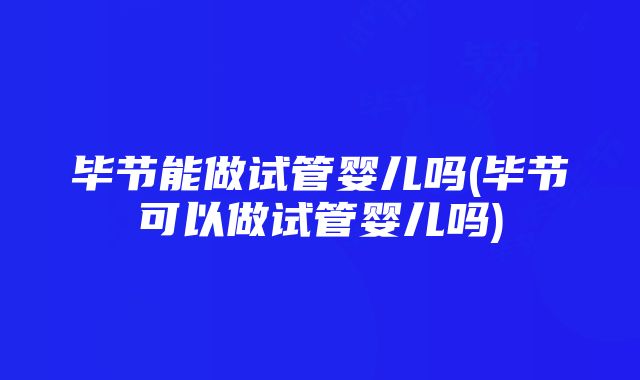 毕节能做试管婴儿吗(毕节可以做试管婴儿吗)